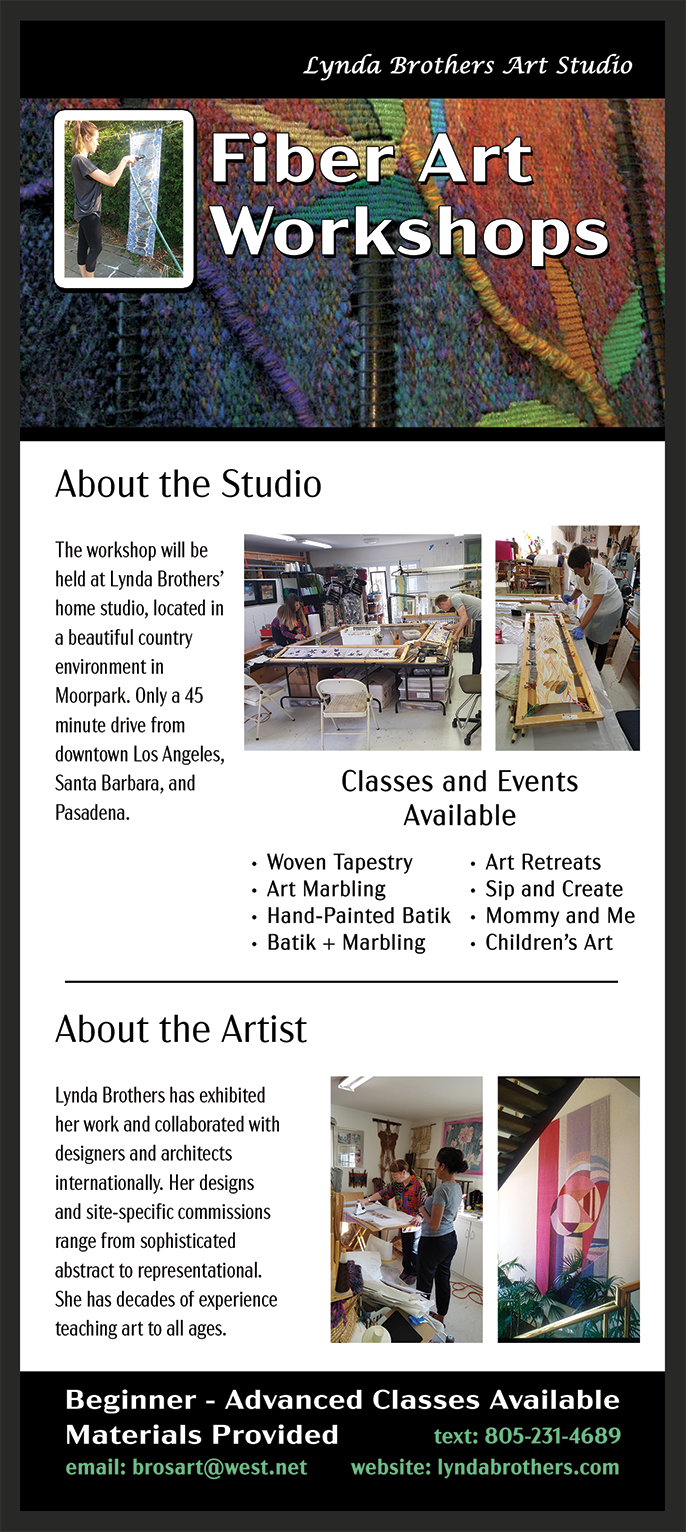 Lynda Brothers Art Studio

Fiber Art Workshops

About the Studio

The workshop will be held at Lynda Brothers' home studio, located in a beautiful country environment in Moorpark. Only a 45 minute drive from downtown Los Angeles, Santa Barbara, and Pasadena.

Classes and Events Available

• Woven Tapestry
• Art Marbling
• Hand-Painted Batik
• Batik + Marbling

• Art Retreats
• Sip and Create
• Mommy and Me
• Children's Art

About the Artist

Lynda Brothers has exhibited her work and collaborated with designers and architects internationally. Her designs and site-specific commissions range from sophisticated abstract to representational. She has decades of experience teaching art to all ages.

Beginner - Advanced Classes Available
Materials Provided
text: 805-231-4689
email: brosart@west.net
website: lyndabrothers.com